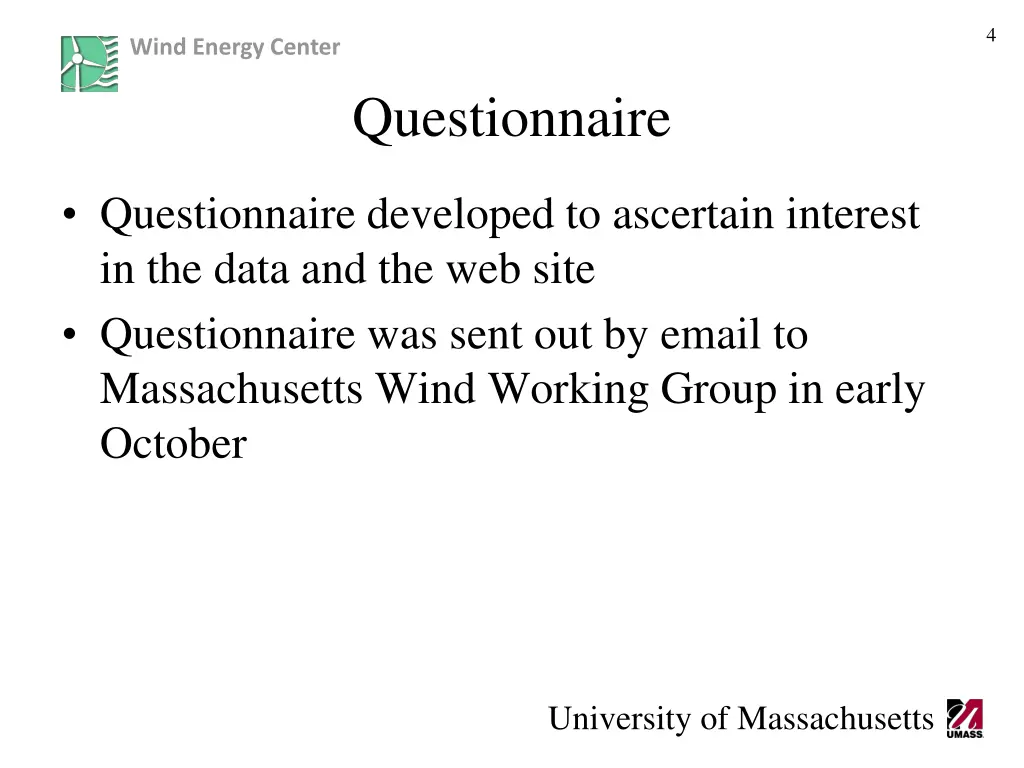 Wind Energy Center

4

Questionnaire

• Questionnaire developed to ascertain interest in the data and the web site
• Questionnaire was sent out by email to Massachusetts Wind Working Group in early October

University of Massachusetts

UMASS.